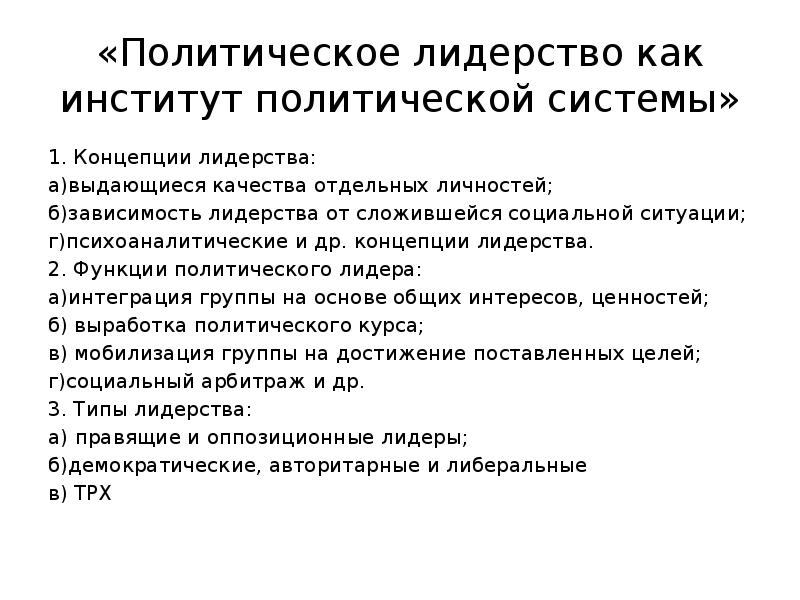 «Политическое лидерство как институт политической системы»

1. Концепции лидерства:
а)выдающиеся качества отдельных личностей;
б)зависимость лидерства от сложившейся социальной ситуации;
г)психоаналитические и др. концепции лидерства.
2. Функции политического лидера:
а)интеграция группы на основе общих интересов, ценностей;
б) выработка политического курса;
в) мобилизация группы на достижение поставленных целей;
г)социальный арбитраж и др.
3. Типы лидерства:
а) правящие и оппозиционные лидеры;
б)демократические, авторитарные и либеральные
в) ТРХ